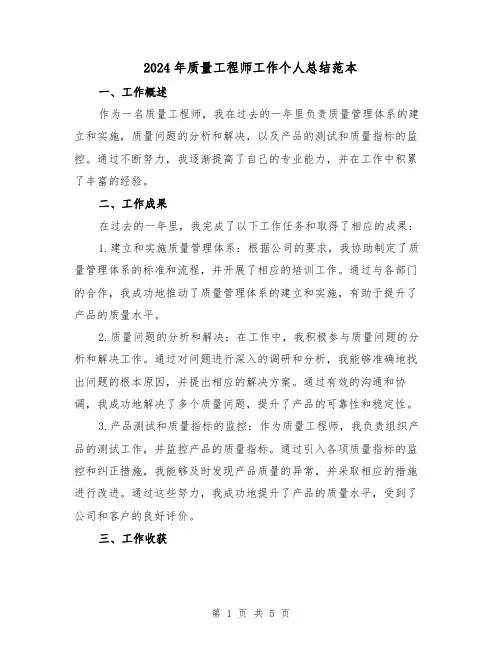 2024年质量工程师工作个人总结范本

一、工作概述

作为一名质量工程师，我在过去的一年里负责质量管理体系的建立和实施，质量问题的分析和解决，以及产品的测试和质量指标的监控。通过不断努力，我逐渐提高了自己的专业能力，并在工作中积累了丰富的经验。

二、工作成果

在过去的一年里，我完成了以下工作任务和取得了相应的成果：

1.建立和实施质量管理体系：根据公司的要求，我协助制定了质量管理体系的标准和流程，并开展了相应的培训工作。通过与各部门的合作，我成功地推动了质量管理体系的建立和实施，有助于提升了产品的质量水平。

2.质量问题的分析和解决：在工作中，我积极参与质量问题的分析和解决工作。通过对问题进行深入的调研和分析，我能够准确地找出问题的根本原因，并提出相应的解决方案。通过有效的沟通和协调，我成功地解决了多个质量问题，提升了产品的可靠性和稳定性。

3.产品测试和质量指标的监控：作为质量工程师，我负责组织产品的测试工作，并监控产品的质量指标。通过引入各项质量指标的监控和纠正措施，我能够及时发现产品质量的异常，并采取相应的措施进行改进。通过这些努力，我成功地提升了产品的质量水平，受到了公司和客户的良好评价。

三、工作收获

第 1 页 共 5 页